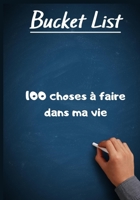 Bucket List

100 choses à faire dans ma vie